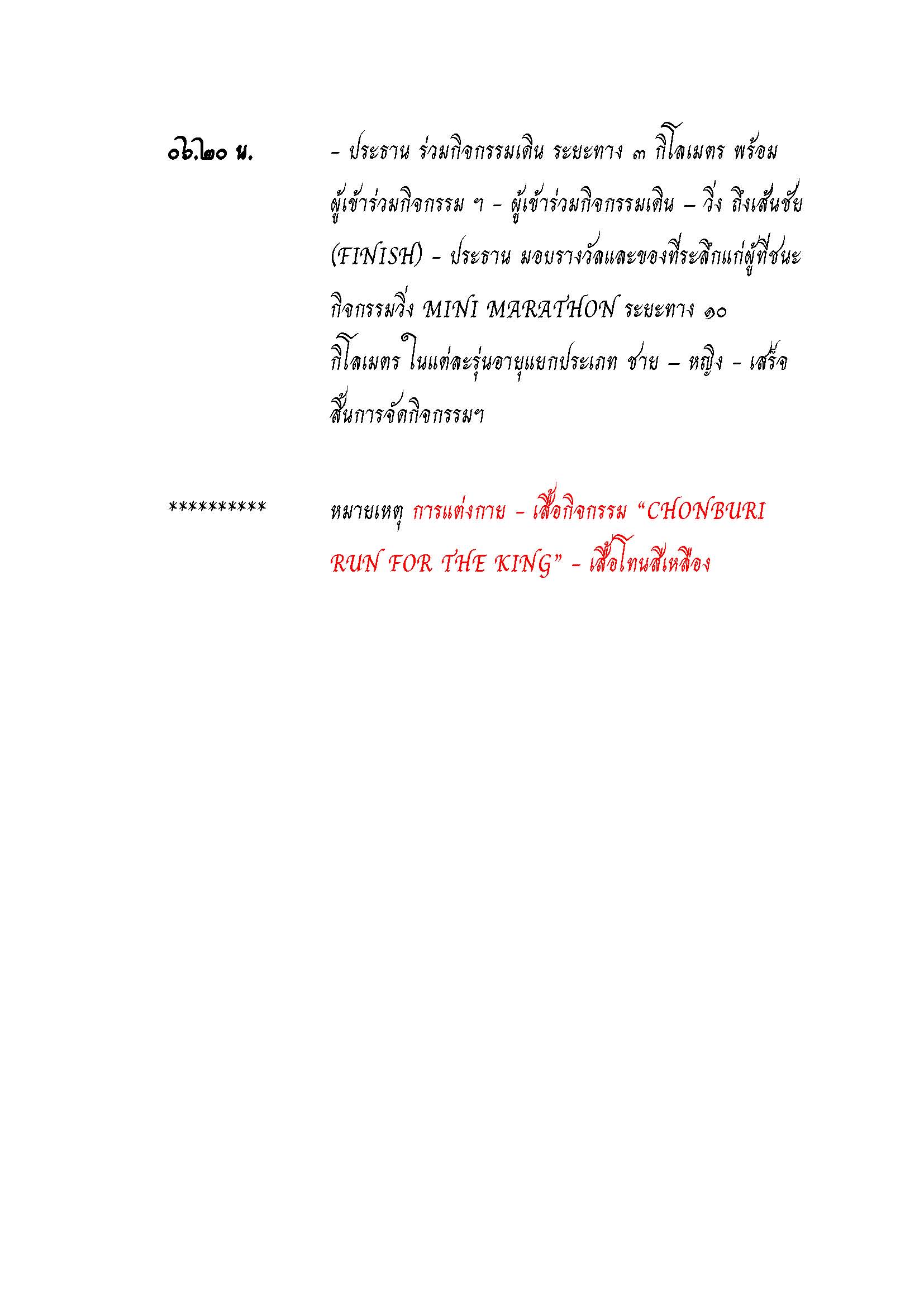 ๐๖.๒๐ น.

- ประธาน ร่วมกิจกรรมเดิน ระยะทาง ๓ กิโลเมตร พร้อมผู้เข้าร่วมกิจกรรม ฯ - ผู้เข้าร่วมกิจกรรมเดิน – วิ่ง ถึงเส้นชัย (FINISH) - ประธาน มอบรางวัลและของที่ระลึกแก่ผู้ที่ชนะกิจกรรมวิ่ง MINI MARATHON ระยะทาง ๑๐ กิโลเมตร ในแต่ละรุ่นอายุแยกประเภท ชาย – หญิง - เสร็จสิ้นการจัดกิจกรรมฯ

**********

หมายเหตุ การแต่งกาย - เสื้อกิจกรรม "CHONBURI RUN FOR THE KING" - เสื้อโทนสีเหลือง